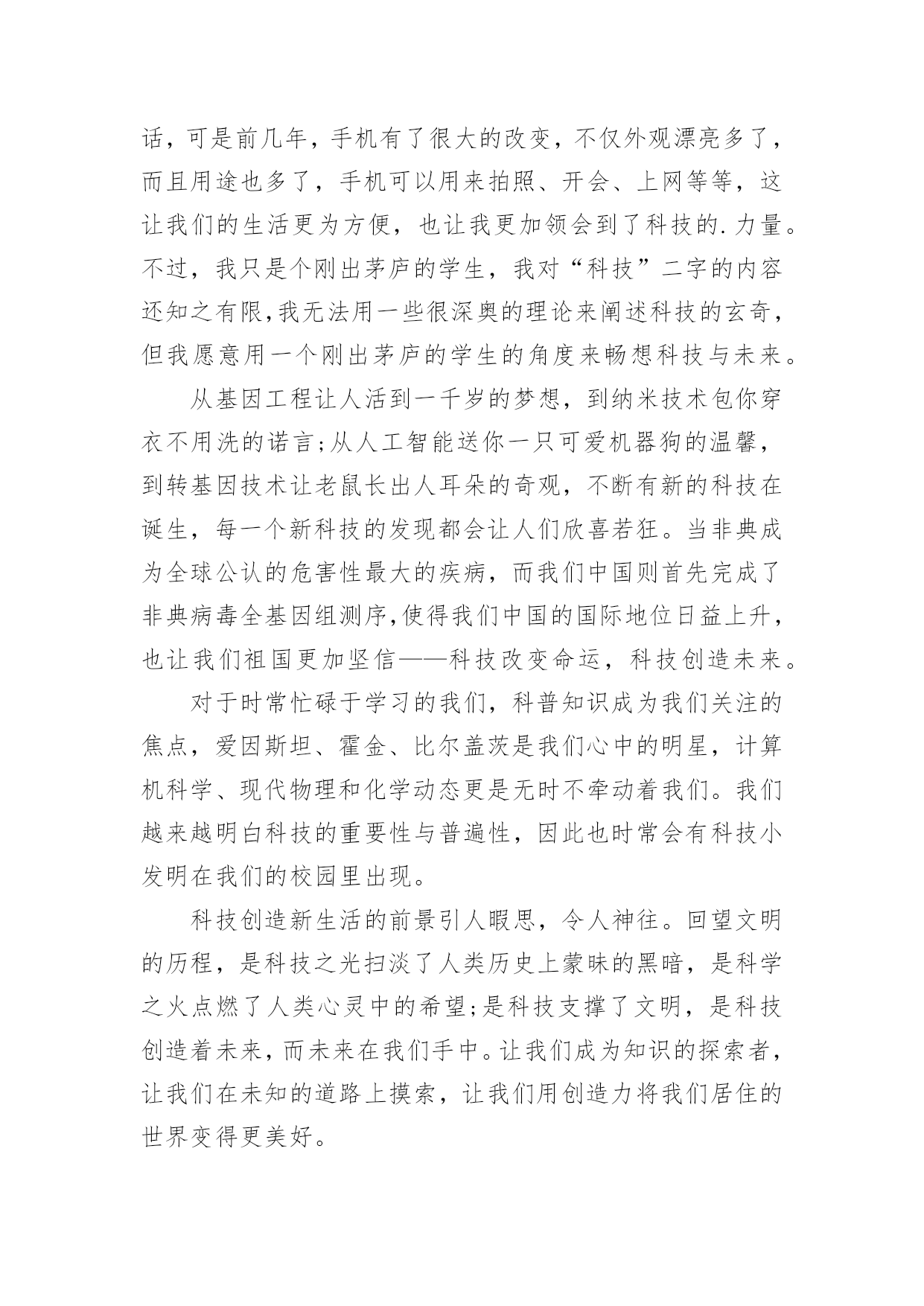 话，可是前几年，手机有了很大的改变，不仅外观漂亮多了，而且用途也多了，手机可以用来拍照、开会、上网等等，这让我们的生活更为方便，也让我更加领会到了科技的.力量。不过，我只是个刚出茅庐的学生，我对“科技”二字的内容还知之有限,我无法用一些很深奥的理论来阐述科技的玄奇，但我愿意用一个刚出茅庐的学生的角度来畅想科技与未来。

从基因工程让人活到一千岁的梦想，到纳米技术包你穿衣不用洗的诺言;从人工智能送你一只可爱机器狗的温馨，到转基因技术让老鼠长出人耳朵的奇观，不断有新的科技在诞生，每一个新科技的发现都会让人们欣喜若狂。当非典成为全球公认的危害性最大的疾病，而我们中国则首先完成了非典病毒全基因组测序,使得我们中国的国际地位日益上升，也让我们祖国更加坚信——科技改变命运，科技创造未来。

对于时常忙碌于学习的我们，科普知识成为我们关注的焦点，爱因斯坦、霍金、比尔盖茨是我们心中的明星，计算机科学、现代物理和化学动态更是无时不牵动着我们。我们越来越明白科技的重要性与普遍性，因此也时常会有科技小发明在我们的校园里出现。

科技创造新生活的前景引人暇思，令人神往。回望文明的历程，是科技之光扫淡了人类历史上蒙昧的黑暗，是科学之火点燃了人类心灵中的希望;是科技支撑了文明，是科技创造着未来，而未来在我们手中。让我们成为知识的探索者，让我们在未知的道路上摸索，让我们用创造力将我们居住的世界变得更美好。